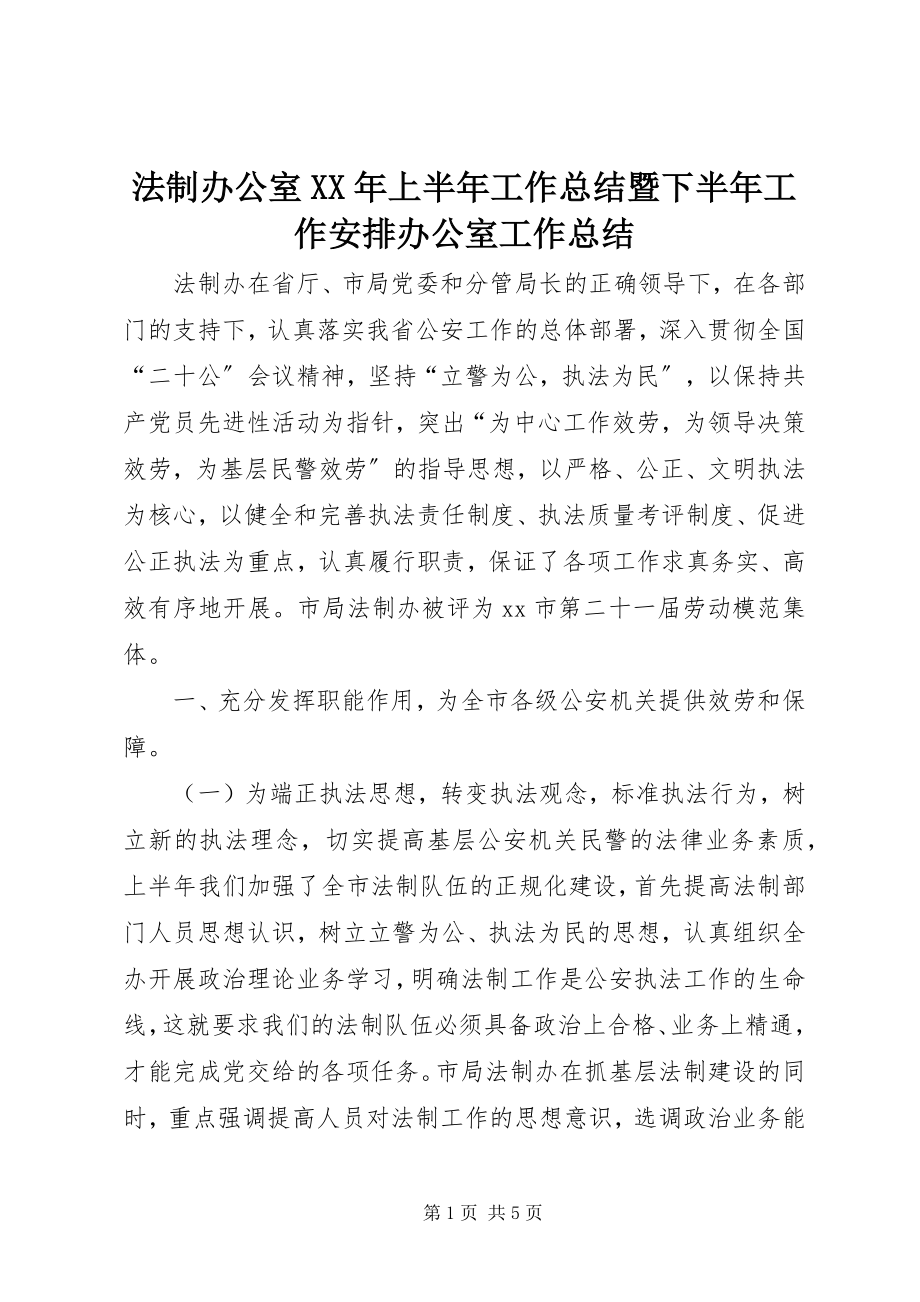 法制办公室XX年上半年工作总结暨下半年工作安排办公室工作总结

法制办在省厅、市局党委和分管局长的正确领导下，在各部门的支持下，认真落实我省公安工作的总体部署，深入贯彻全国“二十公″会议精神，坚持“立警为公，执法为民″，以保持共产党员先进性活动为指针，突出“为中心工作效劳，为领导决策效劳，为基层民警效劳″的指导思想，以严格、公正、文明执法为核心，以健全和完善执法责任制度、执法质量考评制度、促进公正执法为重点，认真履行职责，保证了各项工作求真务实、高效有序地开展。市局法制办被评为xx市第二十一届劳动模范集体。

一、充分发挥职能作用，为全市各级公安机关提供效劳和保障。

（一）为端正执法思想，转变执法观念，标准执法行为，树立新的执法理念，切实提高基层公安机关民警的法律业务素质，上半年我们加强了全市法制队伍的正规化建设，首先提高法制部门人员思想认识，树立立警为公、执法为民的思想，认真组织全办开展政治理论业务学习，明确法制工作是公安执法工作的生命线，这就要求我们的法制队伍必须具备政治上合格、业务上精通，才能完成党交给的各项任务。市局法制办在抓基层法制建设的同时，重点强调提高人员对法制工作的思想意识，选调政治业务能

第1页 共5页